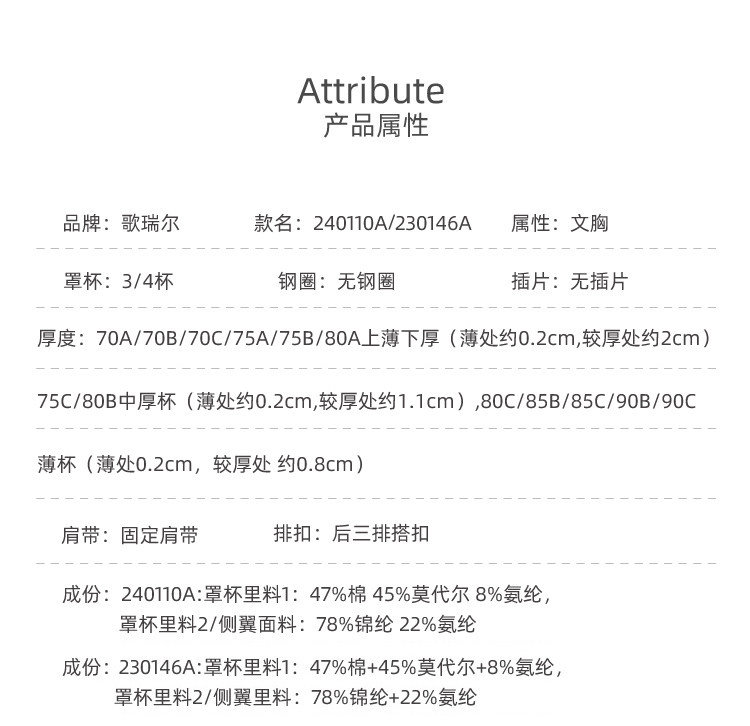 Attribute
产品属性

品牌：歌瑞尔　　款名：240110A/230146A　　属性：文胸

罩杯：3/4杯　　钢圈：无钢圈　　插片：无插片

厚度：70A/70B/70C/75A/75B/80A上薄下厚（薄处约0.2cm,较厚处约2cm）

75C/80B中厚杯（薄处约0.2cm,较厚处约1.1cm）,80C/85B/85C/90B/90C

薄杯（薄处0.2cm，较厚处 约0.8cm）

肩带：固定肩带　　排扣：后三排搭扣

成份：240110A:罩杯里料1：47%棉 45%莫代尔 8%氨纶，
罩杯里料2/侧翼面料：78%锦纶 22%氨纶

成份：230146A:罩杯里料1：47%棉+45%莫代尔+8%氨纶，
罩杯里料2/侧翼里料：78%锦纶+22%氨纶